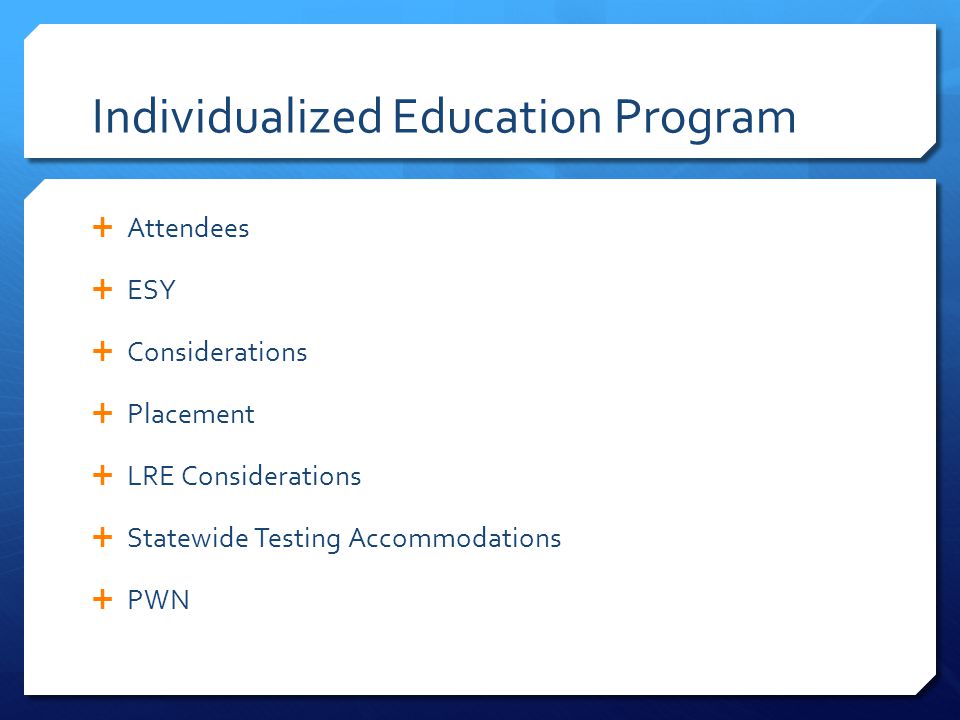 Individualized Education Program

+ Attendees

+ ESY

+ Considerations

+ Placement

+ LRE Considerations

+ Statewide Testing Accommodations

+ PWN